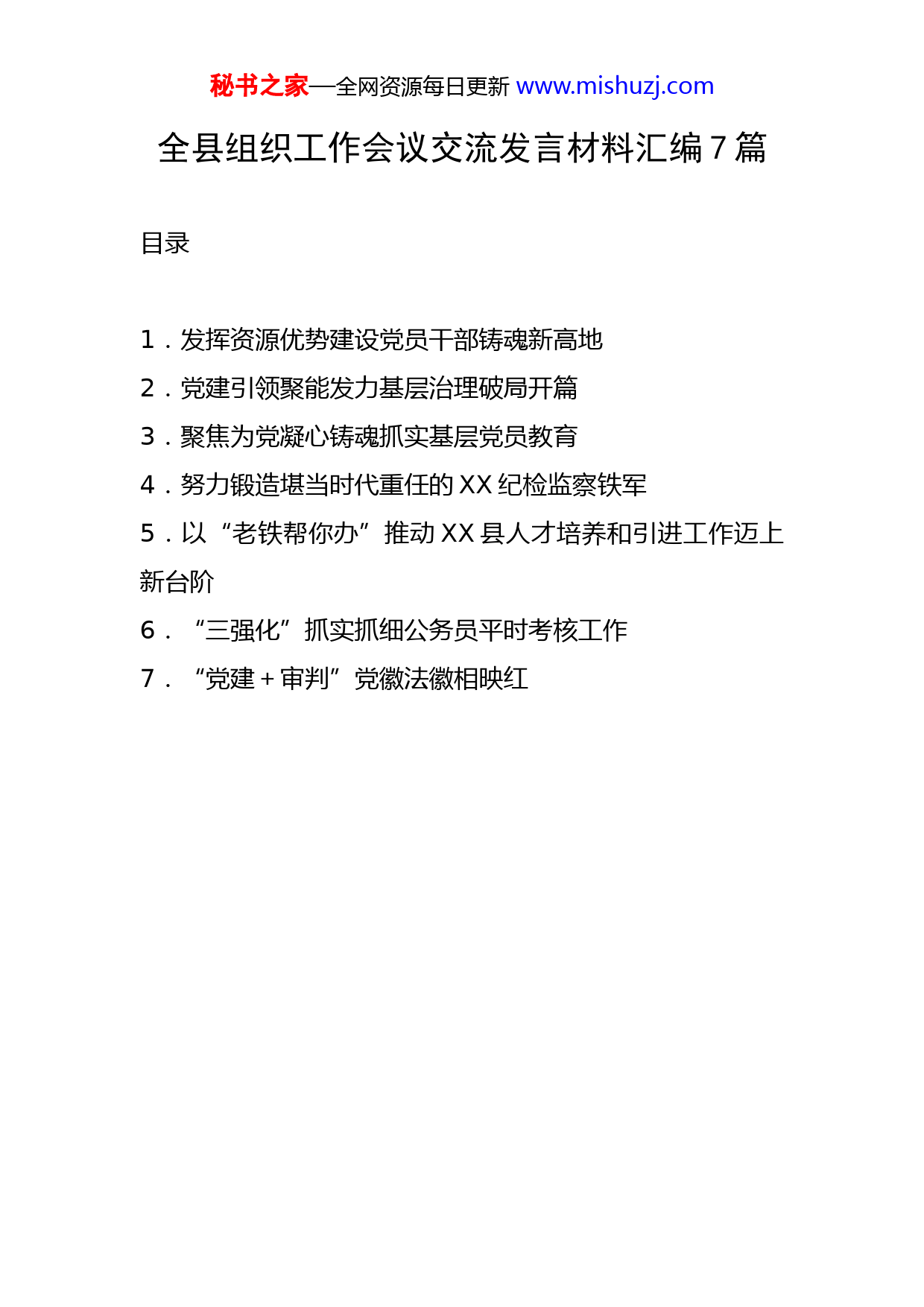 秘书之家—全网资源每日更新 www.mishuzj.com

全县组织工作会议交流发言材料汇编 7 篇

目录

1．发挥资源优势建设党员干部铸魂新高地
2．党建引领聚能发力基层治理破局开篇
3．聚焦为党凝心铸魂抓实基层党员教育
4．努力锻造堪当时代重任的 XX 纪检监察铁军
5．以“老铁帮你办”推动 XX 县人才培养和引进工作迈上新台阶
6．“三强化”抓实抓细公务员平时考核工作
7．“党建＋审判”党徽法徽相映红